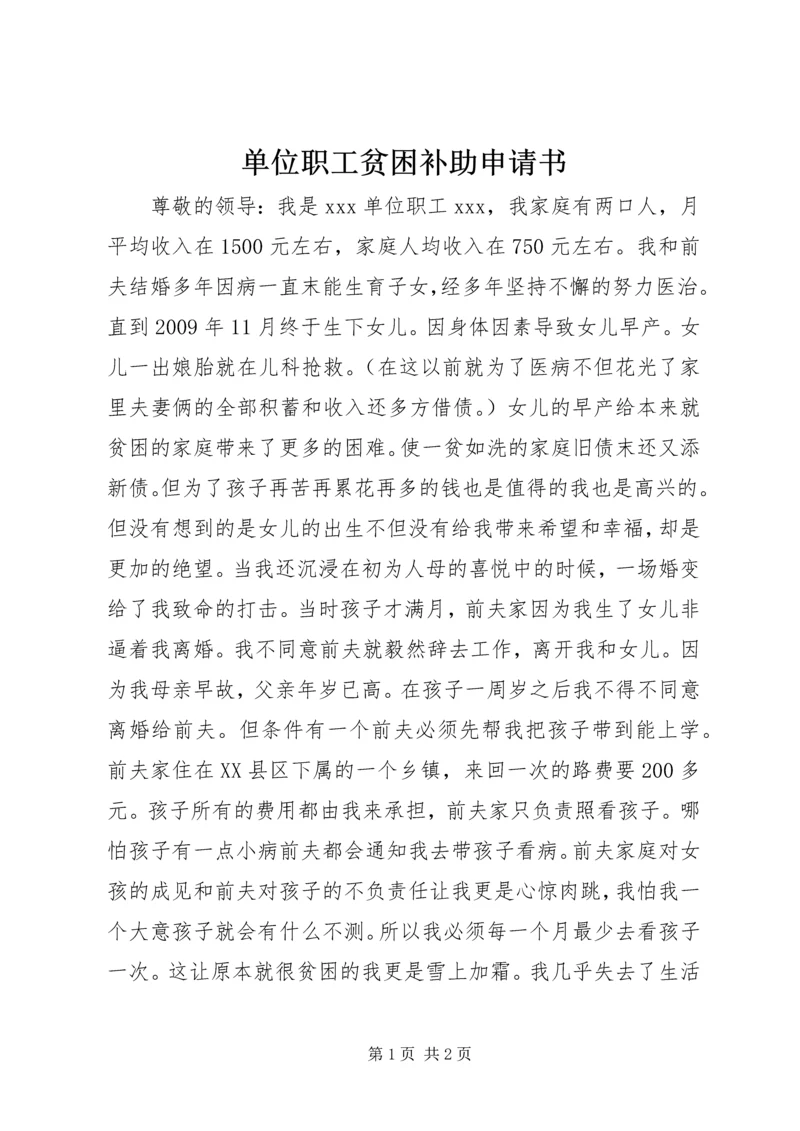 单位职工贫困补助申请书

尊敬的领导：我是 xxx 单位职工 xxx，我家庭有两口人，月平均收入在 1500 元左右，家庭人均收入在 750 元左右。我和前夫结婚多年因病一直未能生育子女，经多年坚持不懈的努力医治。直到 2009 年 11 月终于生下女儿。因身体因素导致女儿早产。女儿一出娘胎就在儿科抢救。（在这以前就为了医病不但花光了家里夫妻俩的全部积蓄和收入还多方借债。）女儿的早产给本来就贫困的家庭带来了更多的困难。使一贫如洗的家庭旧债未还又添新债。但为了孩子再苦再累花再多的钱也是值得的我也是高兴的。但没有想到的是女儿的出生不但没有给我带来希望和幸福，却是更加的绝望。当我还沉浸在初为人母的喜悦中的时候，一场婚变给了我致命的打击。当时孩子才满月，前夫家因为我生了女儿非逼着我离婚。我不同意前夫就毅然辞去工作，离开我和女儿。因为我母亲早故，父亲年岁已高。在孩子一周岁之后我不得不同意离婚给前夫。但条件有一个前夫必须先帮我把孩子带到能上学。前夫家住在 XX 县区下属的一个乡镇，来回一次的路费要 200 多元。孩子所有的费用都由我来承担，前夫家只负责照看孩子。哪怕孩子有一点小病前夫都会通知我去带孩子看病。前夫家庭对女孩的成见和前夫对孩子的不负责任让我更是心惊肉跳，我怕我一个大意孩子就会有什么不测。所以我必须每一个月最少去看孩子一次。这让原本就很贫困的我更是雪上加霜。我几乎失去了生活

第 1 页 共 2 页